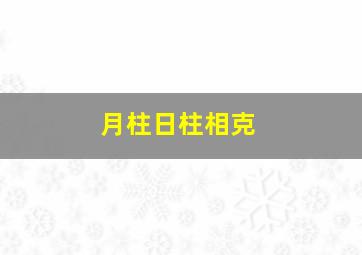 月柱日柱相克